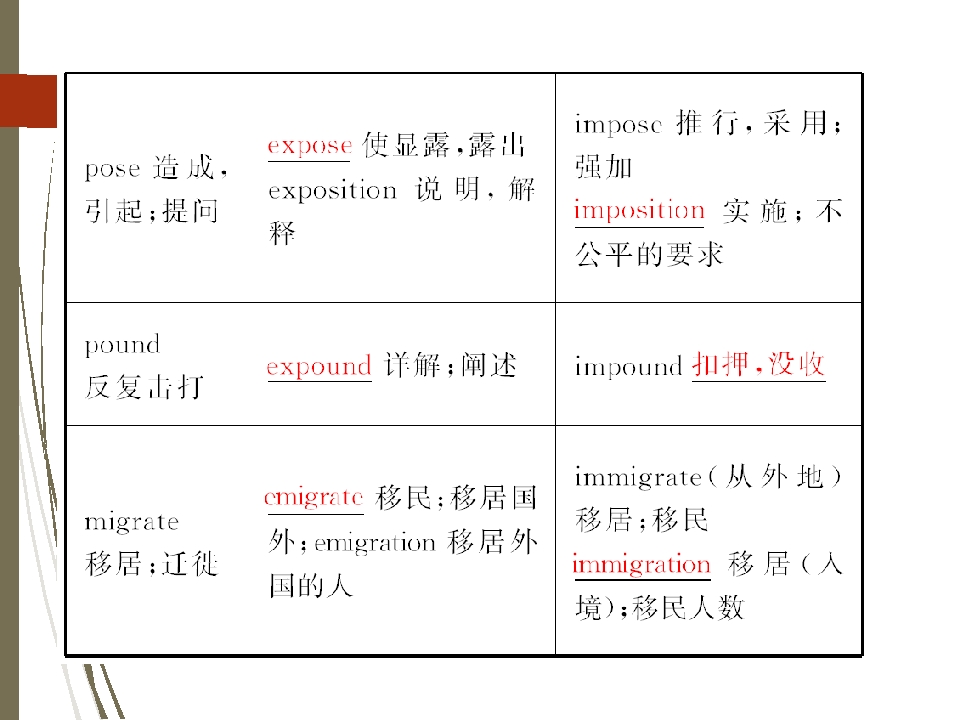 | pose 造成，引起；提问 | expose 使显露，露出 exposition 说明，解释 | impose 推行，采用；强加 imposition 实施；不公平的要求 |
|---|---|---|
| pound 反复击打 | expound 详解；阐述 | impound 扣押，没收 |
| migrate 移居；迁徙 | emigrate 移民；移居国外；emigration 移居外国的人 | immigrate（从外地）移居；移民 immigration 移居（入境）；移民人数 |